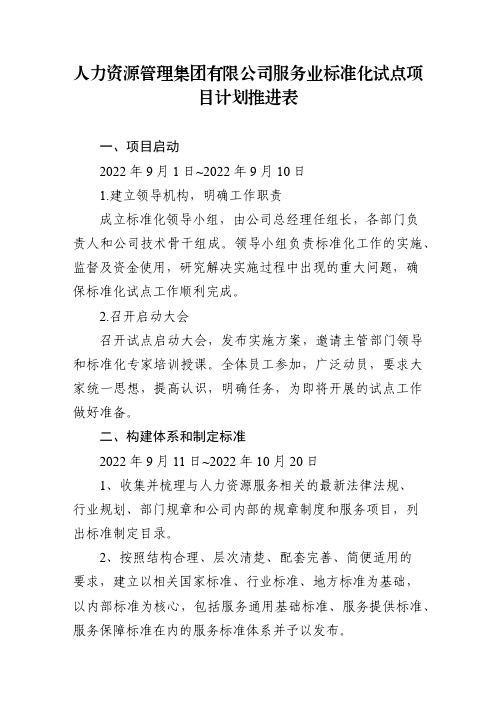 人力资源管理集团有限公司服务业标准化试点项目计划推进表

一、项目启动

2022 年 9 月 1 日~2022 年 9 月 10 日

1.建立领导机构，明确工作职责

成立标准化领导小组，由公司总经理任组长，各部门负责人和公司技术骨干组成。领导小组负责标准化工作的实施、监督及资金使用，研究解决实施过程中出现的重大问题，确保标准化试点工作顺利完成。

2.召开启动大会

召开试点启动大会，发布实施方案，邀请主管部门领导和标准化专家培训授课。全体员工参加，广泛动员，要求大家统一思想，提高认识，明确任务，为即将开展的试点工作做好准备。

二、构建体系和制定标准

2022 年 9 月 11 日~2022 年 10 月 20 日

1、收集并梳理与人力资源服务相关的最新法律法规、行业规划、部门规章和公司内部的规章制度和服务项目，列出标准制定目录。

2、按照结构合理、层次清楚、配套完善、简便适用的要求，建立以相关国家标准、行业标准、地方标准为基础，以内部标准为核心，包括服务通用基础标准、服务提供标准、服务保障标准在内的服务标准体系并予以发布。